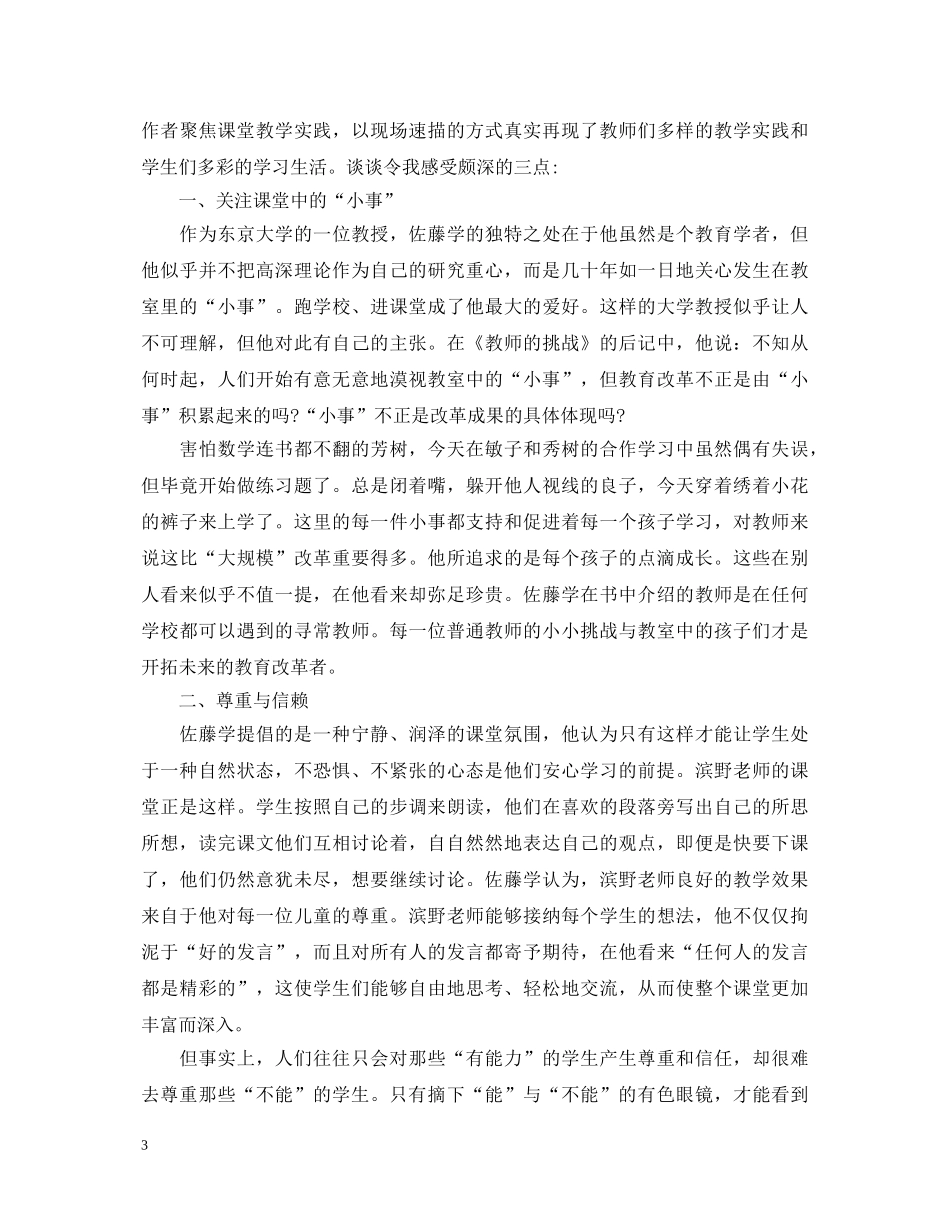 作者聚焦课堂教学实践，以现场速描的方式真实再现了教师们多样的教学实践和学生们多彩的学习生活。谈谈令我感受颇深的三点：

一、关注课堂中的“小事”

作为东京大学的一位教授，佐藤学的独特之处在于他虽然是个教育学者，但他似乎并不把高深理论作为自己的研究重心，而是几十年如一日地关心发生在教室里的“小事”。跑学校、进课堂成了他最大的爱好。这样的大学教授似乎让人不可理解，但他对此有自己的主张。在《教师的挑战》的后记中，他说：不知从何时起，人们开始有意无意地漠视教室中的“小事”，但教育改革不正是由“小事”积累起来的吗?“小事”不正是改革成果的具体体现吗?

害怕数学连书都不翻的芳树，今天在敏子和秀树的合作学习中虽然偶有失误，但毕竟开始做练习题了。总是闭着嘴，躲开他人视线的良子，今天穿着绣着小花的裤子来上学了。这里的每一件小事都支持和促进着每一个孩子学习，对教师来说这比“大规模”改革重要得多。他所追求的是每个孩子的点滴成长。这些在别人看来似乎不值一提，在他看来却弥足珍贵。佐藤学在书中介绍的教师是在任何学校都可以遇到的寻常教师。每一位普通教师的小小挑战与教室中的孩子们才是开拓未来的教育改革者。

二、尊重与信赖

佐藤学提倡的是一种宁静、润泽的课堂氛围，他认为只有这样才能让学生处于一种自然状态，不恐惧、不紧张的心态是他们安心学习的前提。滨野老师的课堂正是这样。学生按照自己的步调来朗读，他们在喜欢的段落旁写出自己的所思所想，读完课文他们互相讨论着，自自然然地表达自己的观点，即便是快要下课了，他们仍然意犹未尽，想要继续讨论。佐藤学认为，滨野老师良好的教学效果来自于他对每一位儿童的尊重。滨野老师能够接纳每个学生的想法，他不仅仅拘泥于“好的发言”，而且对所有人的发言都寄予期待，在他看来“任何人的发言都是精彩的”，这使学生们能够自由地思考、轻松地交流，从而使整个课堂更加丰富而深入。

但事实上，人们往往只会对那些“有能力”的学生产生尊重和信任，却很难去尊重那些“不能”的学生。只有摘下“能”与“不能”的有色眼镜，才能看到

3